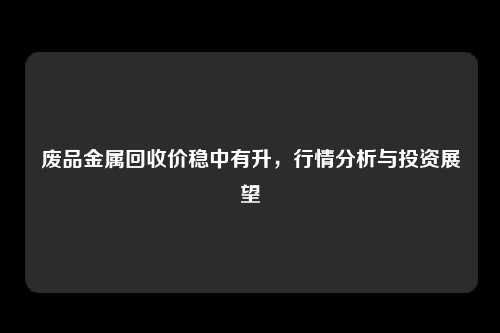 废品金属回收价稳中有升，行情分析与投资展望